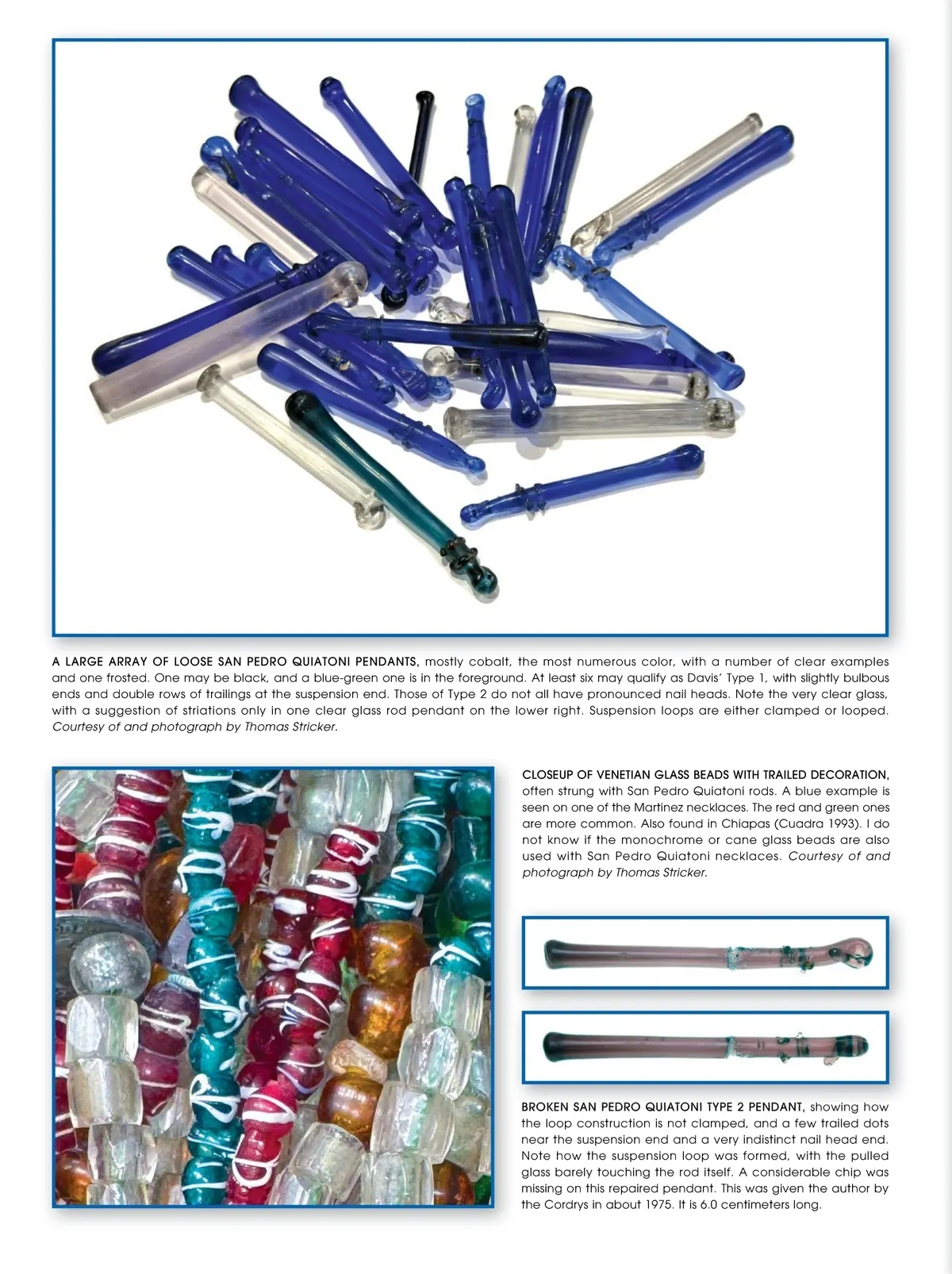 A LARGE ARRAY OF LOOSE SAN PEDRO QUIATONI PENDANTS, mostly cobalt, the most numerous color, with a number of clear examples and one frosted. One may be black, and a blue-green one is in the foreground. At least six may qualify as Davis' Type 1, with slightly bulbous ends and double rows of trailings at the suspension end. Those of Type 2 do not all have pronounced nail heads. Note the very clear glass, with a suggestion of striations only in one clear glass rod pendant on the lower right. Suspension loops are either clamped or looped. Courtesy of and photograph by Thomas Stricker.

CLOSEUP OF VENETIAN GLASS BEADS WITH TRAILED DECORATION, often strung with San Pedro Quiatoni rods. A blue example is seen on one of the Martinez necklaces. The red and green ones are more common. Also found in Chiapas (Cuadra 1993). I do not know if the monochrome or cane glass beads are also used with San Pedro Quiatoni necklaces. Courtesy of and photograph by Thomas Stricker.

BROKEN SAN PEDRO QUIATONI TYPE 2 PENDANT, showing how the loop construction is not clamped, and a few trailed dots near the suspension end and a very indistinct nail head end. Note how the suspension loop was formed, with the pulled glass barely touching the rod itself. A considerable chip was missing on this repaired pendant. This was given the author by the Cordrys in about 1975. It is 6.0 centimeters long.